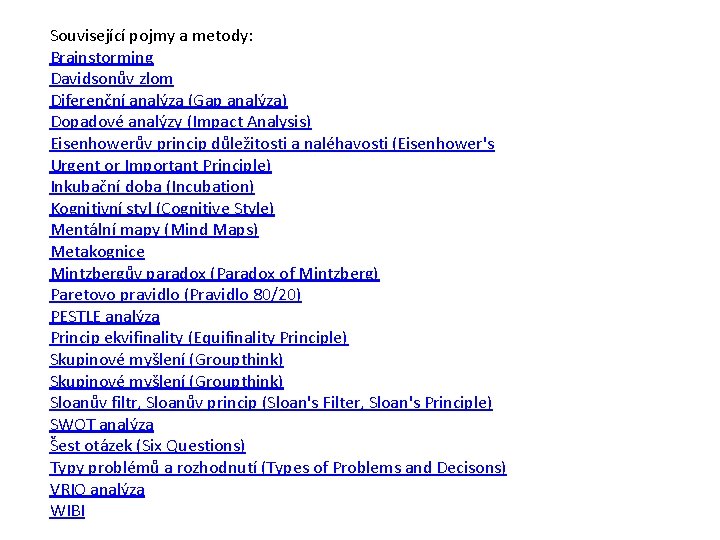 Související pojmy a metody:
Brainstorming
Davidsonův zlom
Diferenční analýza (Gap analýza)
Dopadové analýzy (Impact Analysis)
Eisenhowerův princip důležitosti a naléhavosti (Eisenhower's Urgent or Important Principle)
Inkubační doba (Incubation)
Kognitivní styl (Cognitive Style)
Mentální mapy (Mind Maps)
Metakognice
Mintzbergův paradox (Paradox of Mintzberg)
Paretovo pravidlo (Pravidlo 80/20)
PESTLE analýza
Princip ekvifinality (Equifinality Principle)
Skupinové myšlení (Groupthink)
Skupinové myšlení (Groupthink)
Sloanův filtr, Sloanův princip (Sloan's Filter, Sloan's Principle)
SWOT analýza
Šest otázek (Six Questions)
Typy problémů a rozhodnutí (Types of Problems and Decisons)
VRIO analýza
WIBI